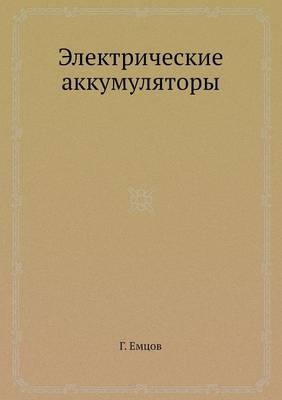 Электрические аккумуляторы

Г. Емцов